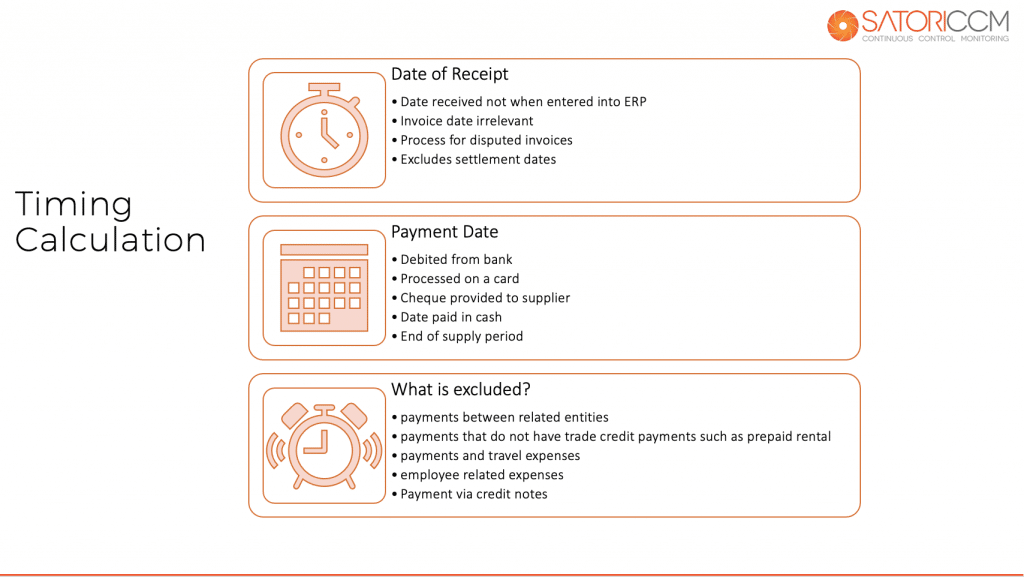 SATORICCM
CONTINUOUS CONTROL MONITORING

Timing Calculation

Date of Receipt
• Date received not when entered into ERP
• Invoice date irrelevant
• Process for disputed invoices
• Excludes settlement dates

Payment Date
• Debited from bank
• Processed on a card
• Cheque provided to supplier
• Date paid in cash
• End of supply period

What is excluded?
• payments between related entities
• payments that do not have trade credit payments such as prepaid rental
• payments and travel expenses
• employee related expenses
• Payment via credit notes